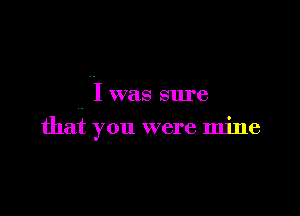 I was sure
that you were mine